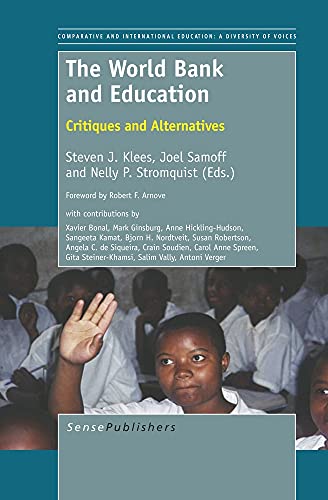 COMPARATIVE AND INTERNATIONAL EDUCATION: A DIVERSITY OF VOICES

The World Bank and Education

Critiques and Alternatives

Steven J. Klees, Joel Samoff and Nelly P. Stromquist (Eds.)

Foreword by Robert F. Arnove

with contributions by

Xavier Bonal, Mark Ginsburg, Anne Hickling-Hudson, Sangeeta Kamat, Bjorn H. Nordtveit, Susan Robertson, Angela C. de Siqueira, Crain Soudien, Carol Anne Spreen, Gita Steiner-Khamsi, Salim Vally, Antoni Verger

SensePublishers